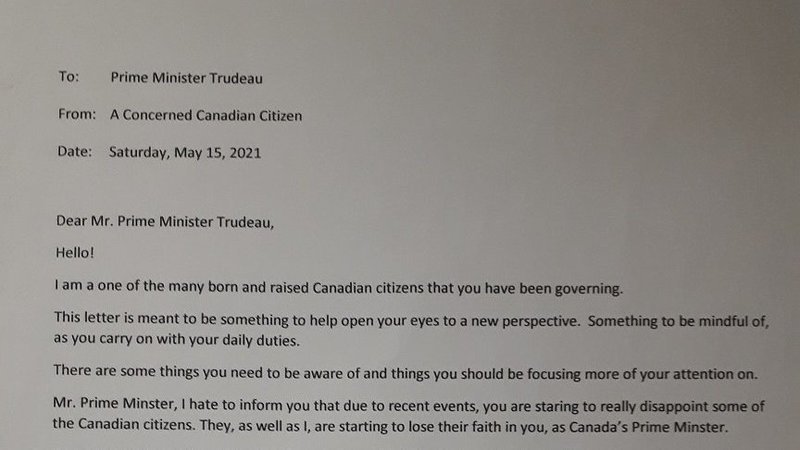 To: Prime Minister Trudeau

From: A Concerned Canadian Citizen

Date: Saturday, May 15, 2021

Dear Mr. Prime Minister Trudeau,

Hello!

I am a one of the many born and raised Canadian citizens that you have been governing.

This letter is meant to be something to help open your eyes to a new perspective. Something to be mindful of, as you carry on with your daily duties.

There are some things you need to be aware of and things you should be focusing more of your attention on.

Mr. Prime Minster, I hate to inform you that due to recent events, you are staring to really disappoint some of the Canadian citizens. They, as well as I, are starting to lose their faith in you, as Canada's Prime Minster.